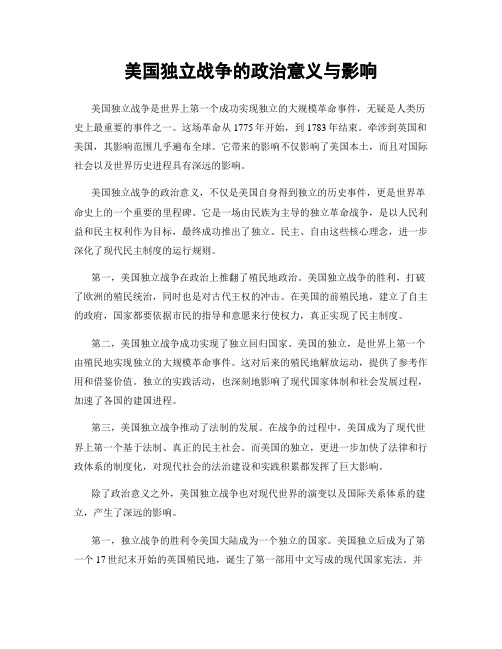 美国独立战争的政治意义与影响

美国独立战争是世界上第一个成功实现独立的大规模革命事件，无疑是人类历史上最重要的事件之一。这场革命从1775年开始，到1783年结束。牵涉到英国和美国，其影响范围几乎遍布全球。它带来的影响不仅影响了美国本土，而且对国际社会以及世界历史进程具有深远的影响。

美国独立战争的政治意义，不仅是美国自身得到独立的历史事件，更是世界革命史上的一个重要的里程碑。它是一场由民族为主导的独立革命战争，是以人民利益和民主权利作为目标，最终成功推出了独立、民主、自由这些核心理念，进一步深化了现代民主制度的运行规则。

第一，美国独立战争在政治上推翻了殖民地政治。美国独立战争的胜利，打破了欧洲的殖民统治，同时也是对古代王权的冲击。在美国的前殖民地，建立了自主的政府，国家都要依据市民的指导和意愿来行使权力，真正实现了民主制度。

第二，美国独立战争成功实现了独立回归国家。美国的独立，是世界上第一个由殖民地实现独立的大规模革命事件。这对后来的殖民地解放运动，提供了参考作用和借鉴价值。独立的实践活动，也深刻地影响了现代国家体制和社会发展过程，加速了各国的建国进程。

第三，美国独立战争推动了法制的发展。在战争的过程中，美国成为了现代世界上第一个基于法制、真正的民主社会。而美国的独立，更进一步加快了法律和行政体系的制度化，对现代社会的法治建设和实践积累都发挥了巨大影响。

除了政治意义之外，美国独立战争也对现代世界的演变以及国际关系体系的建立，产生了深远的影响。

第一，独立战争的胜利令美国大陆成为一个独立的国家。美国独立后成为了第一个17世纪末开始的英国殖民地，诞生了第一部用中文写成的现代国家宪法。并